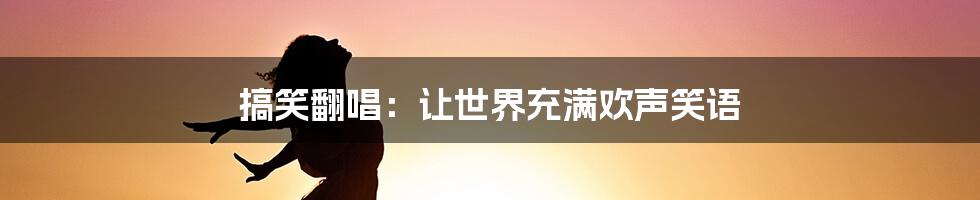 搞笑翻唱：让世界充满欢声笑语